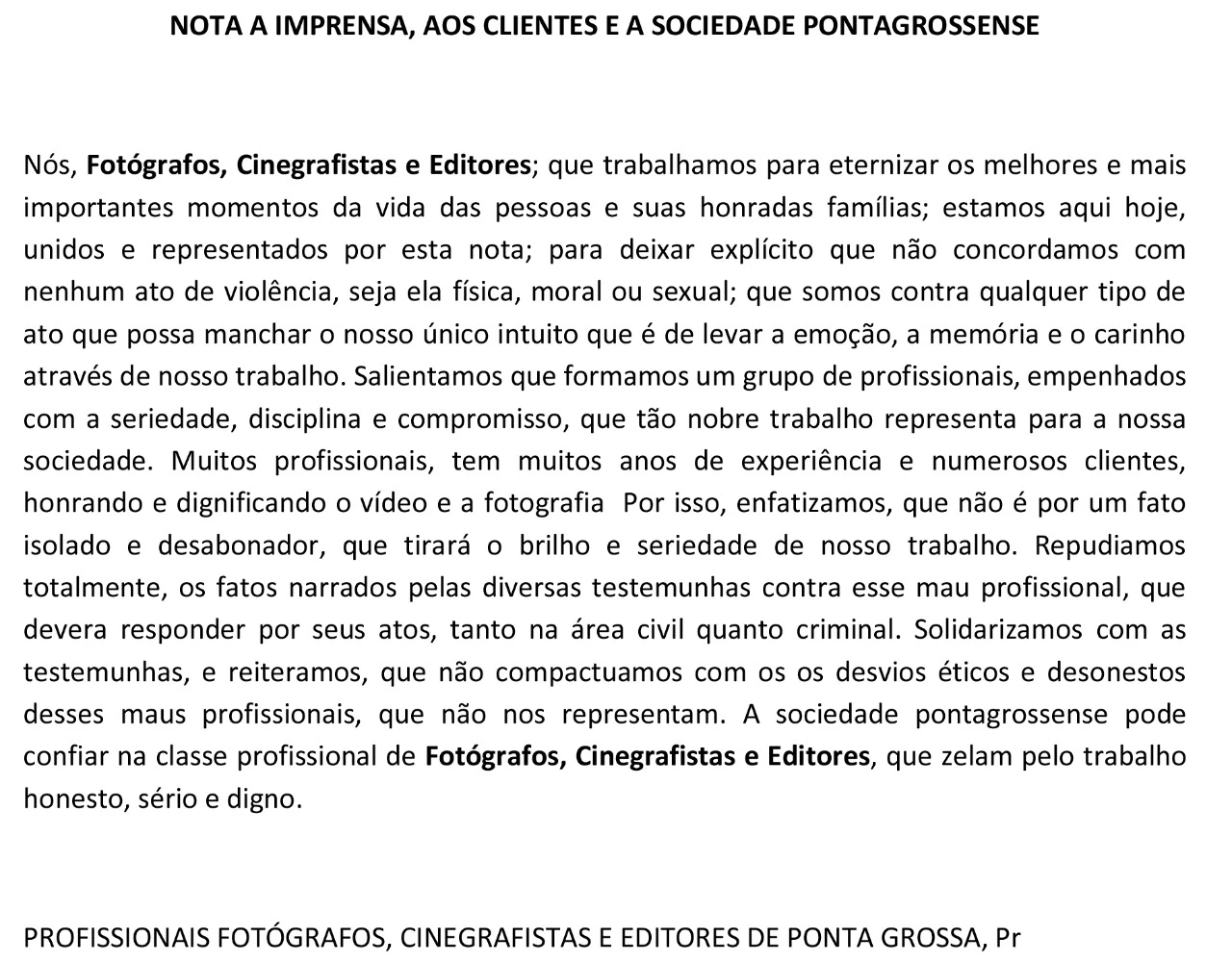 NOTA A IMPRENSA, AOS CLIENTES E A SOCIEDADE PONTAGROSSENSE

Nós, Fotógrafos, Cinegrafistas e Editores; que trabalhamos para eternizar os melhores e mais importantes momentos da vida das pessoas e suas honradas famílias; estamos aqui hoje, unidos e representados por esta nota; para deixar explícito que não concordamos com nenhum ato de violência, seja ela física, moral ou sexual; que somos contra qualquer tipo de ato que possa manchar o nosso único intuito que é de levar a emoção, a memória e o carinho através de nosso trabalho. Salientamos que formamos um grupo de profissionais, empenhados com a seriedade, disciplina e compromisso, que tão nobre trabalho representa para a nossa sociedade. Muitos profissionais, tem muitos anos de experiência e numerosos clientes, honrando e dignificando o vídeo e a fotografia Por isso, enfatizamos, que não é por um fato isolado e desabonador, que tirará o brilho e seriedade de nosso trabalho. Repudiamos totalmente, os fatos narrados pelas diversas testemunhas contra esse mau profissional, que devera responder por seus atos, tanto na área civil quanto criminal. Solidarizamos com as testemunhas, e reiteramos, que não compactuamos com os os desvios éticos e desonestos desses maus profissionais, que não nos representam. A sociedade pontagrossense pode confiar na classe profissional de Fotógrafos, Cinegrafistas e Editores, que zelam pelo trabalho honesto, sério e digno.

PROFISSIONAIS FOTÓGRAFOS, CINEGRAFISTAS E EDITORES DE PONTA GROSSA, Pr